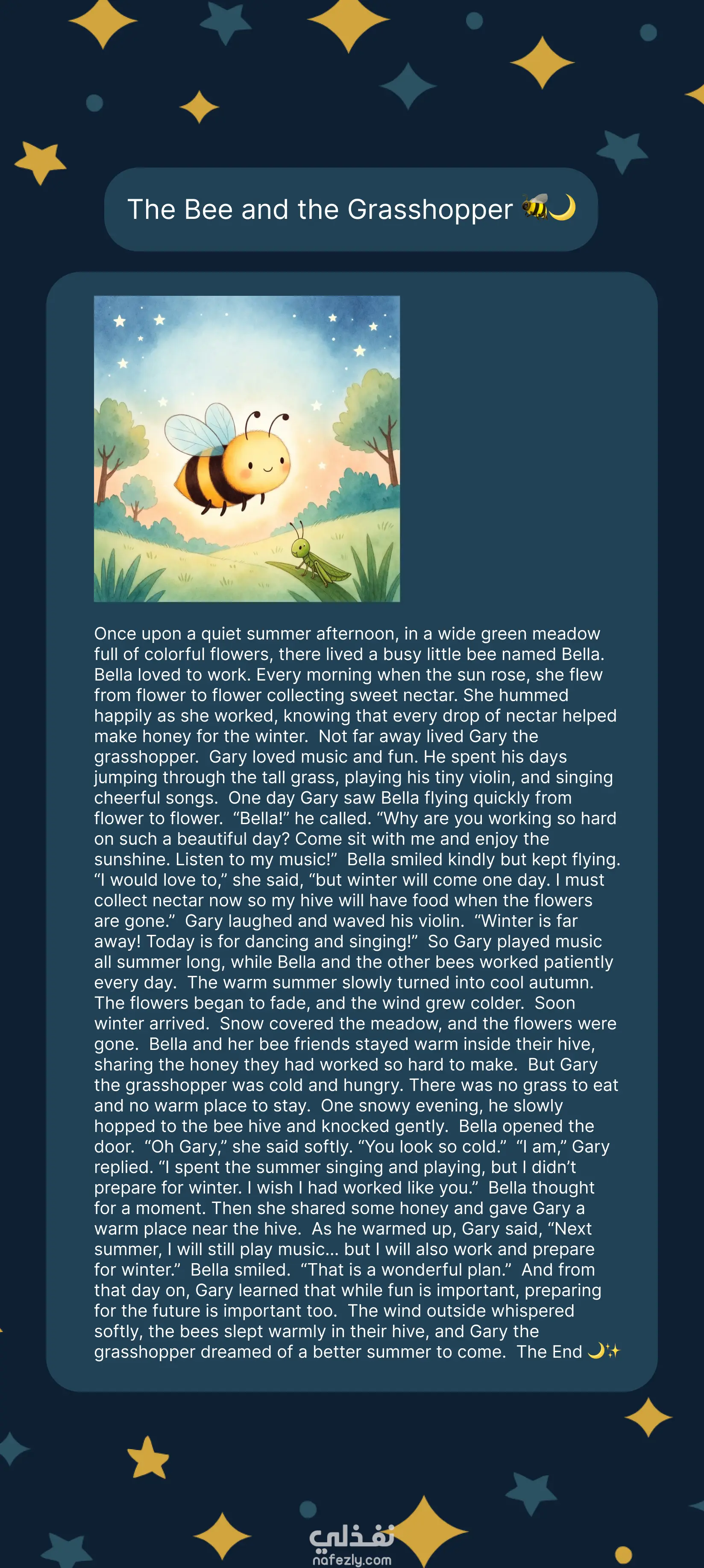 The Bee and the Grasshopper 🐝🌙

Once upon a quiet summer afternoon, in a wide green meadow full of colorful flowers, there lived a busy little bee named Bella. Bella loved to work. Every morning when the sun rose, she flew from flower to flower collecting sweet nectar. She hummed happily as she worked, knowing that every drop of nectar helped make honey for the winter. Not far away lived Gary the grasshopper. Gary loved music and fun. He spent his days jumping through the tall grass, playing his tiny violin, and singing cheerful songs. One day Gary saw Bella flying quickly from flower to flower. "Bella!" he called. "Why are you working so hard on such a beautiful day? Come sit with me and enjoy the sunshine. Listen to my music!" Bella smiled kindly but kept flying. "I would love to," she said, "but winter will come one day. I must collect nectar now so my hive will have food when the flowers are gone." Gary laughed and waved his violin. "Winter is far away! Today is for dancing and singing!" So Gary played music all summer long, while Bella and the other bees worked patiently every day. The warm summer slowly turned into cool autumn. The flowers began to fade, and the wind grew colder. Soon winter arrived. Snow covered the meadow, and the flowers were gone. Bella and her bee friends stayed warm inside their hive, sharing the honey they had worked so hard to make. But Gary the grasshopper was cold and hungry. There was no grass to eat and no warm place to stay. One snowy evening, he slowly hopped to the bee hive and knocked gently. Bella opened the door. "Oh Gary," she said softly. "You look so cold." "I am," Gary replied. "I spent the summer singing and playing, but I didn't prepare for winter. I wish I had worked like you." Bella thought for a moment. Then she shared some honey and gave Gary a warm place near the hive. As he warmed up, Gary said, "Next summer, I will still play music... but I will also work and prepare for winter." Bella smiled. "That is a wonderful plan." And from that day on, Gary learned that while fun is important, preparing for the future is important too. The wind outside whispered softly, the bees slept warmly in their hive, and Gary the grasshopper dreamed of a better summer to come. The End 🌙✨

نفذلي
nafezly.com